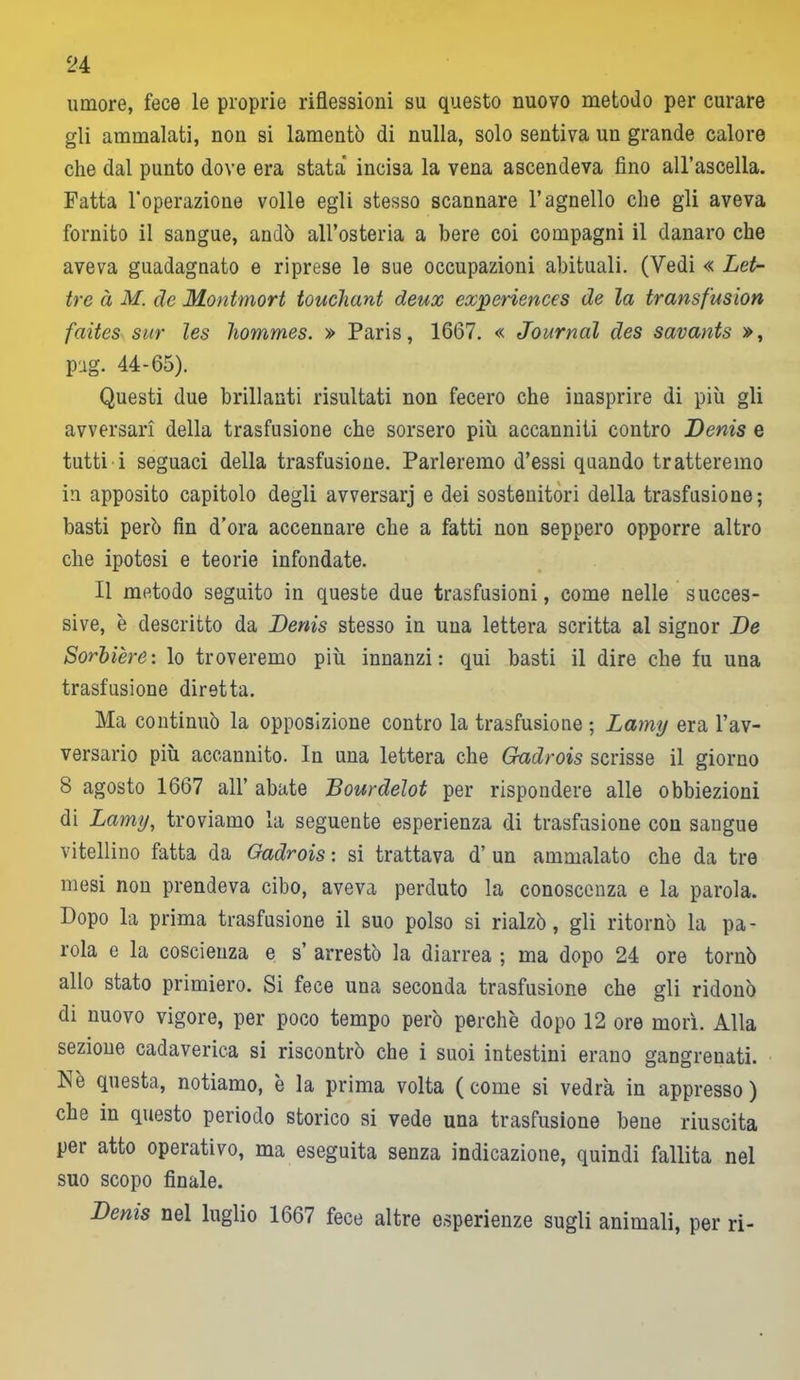 24

umore, fece le proprie riflessioni su questo nuovo metodo per curare gli ammalati, non si lamentò di nulla, solo sentiva un grande calore che dal punto dove era stata incisa la vena ascendeva fino all'ascella. Fatta l'operazione volle egli stesso scannare l'agnello che gli aveva fornito il sangue, andò all'osteria a bere coi compagni il danaro che aveva guadagnato e riprese le sue occupazioni abituali. (Vedi « Lettre à M. de Montmort touchant deux experiences de la transfusion faites sur les hommes. » Paris, 1667. « Journal des savants », pag. 44-65).

Questi due brillanti risultati non fecero che inasprire di più gli avversarî della trasfusione che sorsero più accanniti contro Denis e tutti i seguaci della trasfusione. Parleremo d'essi quando tratteremo in apposito capitolo degli avversarj e dei sostenitori della trasfusione; basti però fin d'ora accennare che a fatti non seppero opporre altro che ipotesi e teorie infondate.

Il metodo seguito in queste due trasfusioni, come nelle successive, è descritto da Denis stesso in una lettera scritta al signor De Sorbière: lo troveremo più innanzi: qui basti il dire che fu una trasfusione diretta.

Ma continuò la opposizione contro la trasfusione; Lamy era l'avversario più accannito. In una lettera che Gadrois scrisse il giorno 8 agosto 1667 all' abate Bourdelot per rispondere alle obbiezioni di Lamy, troviamo la seguente esperienza di trasfusione con sangue vitellino fatta da Gadrois: si trattava d' un ammalato che da tre mesi non prendeva cibo, aveva perduto la conoscenza e la parola. Dopo la prima trasfusione il suo polso si rialzò, gli ritornò la parola e la coscienza e s' arrestò la diarrea; ma dopo 24 ore tornò allo stato primiero. Si fece una seconda trasfusione che gli ridonò di nuovo vigore, per poco tempo però perchè dopo 12 ore morì. Alla sezione cadaverica si riscontrò che i suoi intestini erano gangrenati. Nè questa, notiamo, è la prima volta (come si vedrà in appresso) che in questo periodo storico si vede una trasfusione bene riuscita per atto operativo, ma eseguita senza indicazione, quindi fallita nel suo scopo finale.

Denis nel luglio 1667 fece altre esperienze sugli animali, per ri-